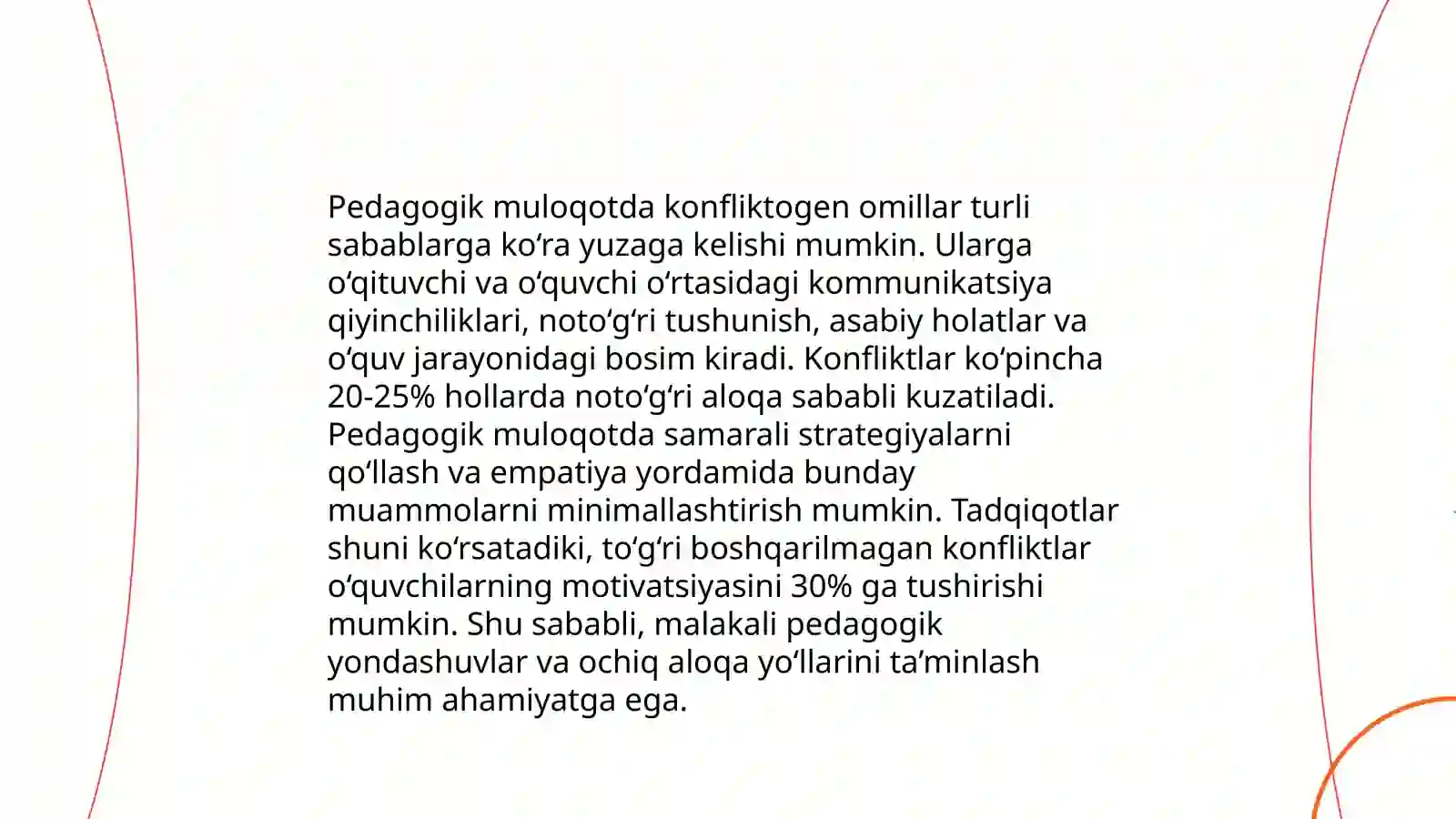 Pedagogik muloqotda konfliktogen omillar turli sabablarga ko‘ra yuzaga kelishi mumkin. Ularga o‘qituvchi va o‘quvchi o‘rtasidagi kommunikatsiya qiyinchiliklari, noto‘g‘ri tushunish, asabiy holatlar va o‘quv jarayonidagi bosim kiradi. Konfliktlar ko‘pincha 20-25% hollarda noto‘g‘ri aloqa sababli kuzatiladi. Pedagogik muloqotda samarali strategiyalarni qo‘llash va empatiya yordamida bunday muammolarni minimallashtirish mumkin. Tadqiqotlar shuni ko‘rsatadiki, to‘g‘ri boshqarilmagan konfliktlar o‘quvchilarning motivatsiyasini 30% ga tushirishi mumkin. Shu sababli, malakali pedagogik yondashuvlar va ochiq aloqa yo‘llarini ta’minlash muhim ahamiyatga ega.